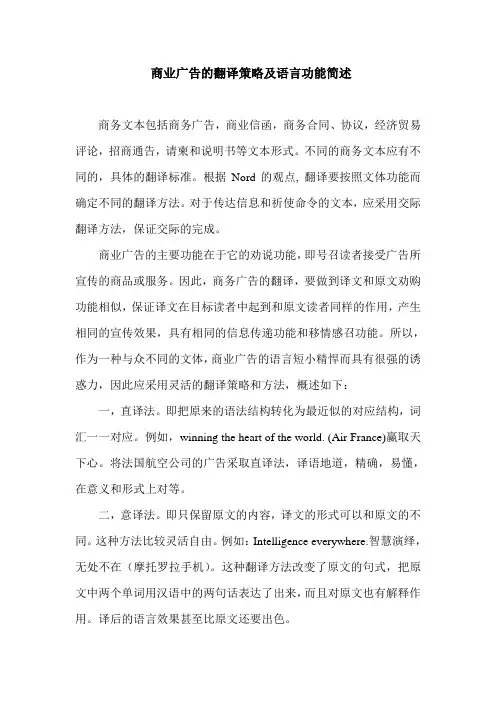 商业广告的翻译策略及语言功能简述

商务文本包括商务广告，商业信函，商务合同、协议，经济贸易评论，招商通告，请柬和说明书等文本形式。不同的商务文本应有不同的，具体的翻译标准。根据 Nord 的观点，翻译要按照文体功能而确定不同的翻译方法。对于传达信息和祈使命令的文本，应采用交际翻译方法，保证交际的完成。

商业广告的主要功能在于它的劝说功能，即号召读者接受广告所宣传的商品或服务。因此，商务广告的翻译，要做到译文和原文劝购功能相似，保证译文在目标读者中起到和原文读者同样的作用，产生相同的宣传效果，具有相同的信息传递功能和移情感召功能。所以，作为一种与众不同的文体，商业广告的语言短小精悍而具有很强的诱惑力，因此应采用灵活的翻译策略和方法，概述如下：

一，直译法。即把原来的语法结构转化为最近似的对应结构，词汇一一对应。例如，winning the heart of the world. (Air France)赢取天下心。将法国航空公司的广告采取直译法，译语地道，精确，易懂，在意义和形式上对等。

二，意译法。即只保留原文的内容，译文的形式可以和原文的不同。这种方法比较灵活自由。例如：Intelligence everywhere.智慧演绎，无处不在（摩托罗拉手机）。这种翻译方法改变了原文的句式，把原文中两个单词用汉语中的两句话表达了出来，而且对原文也有解释作用。译后的语言效果甚至比原文还要出色。